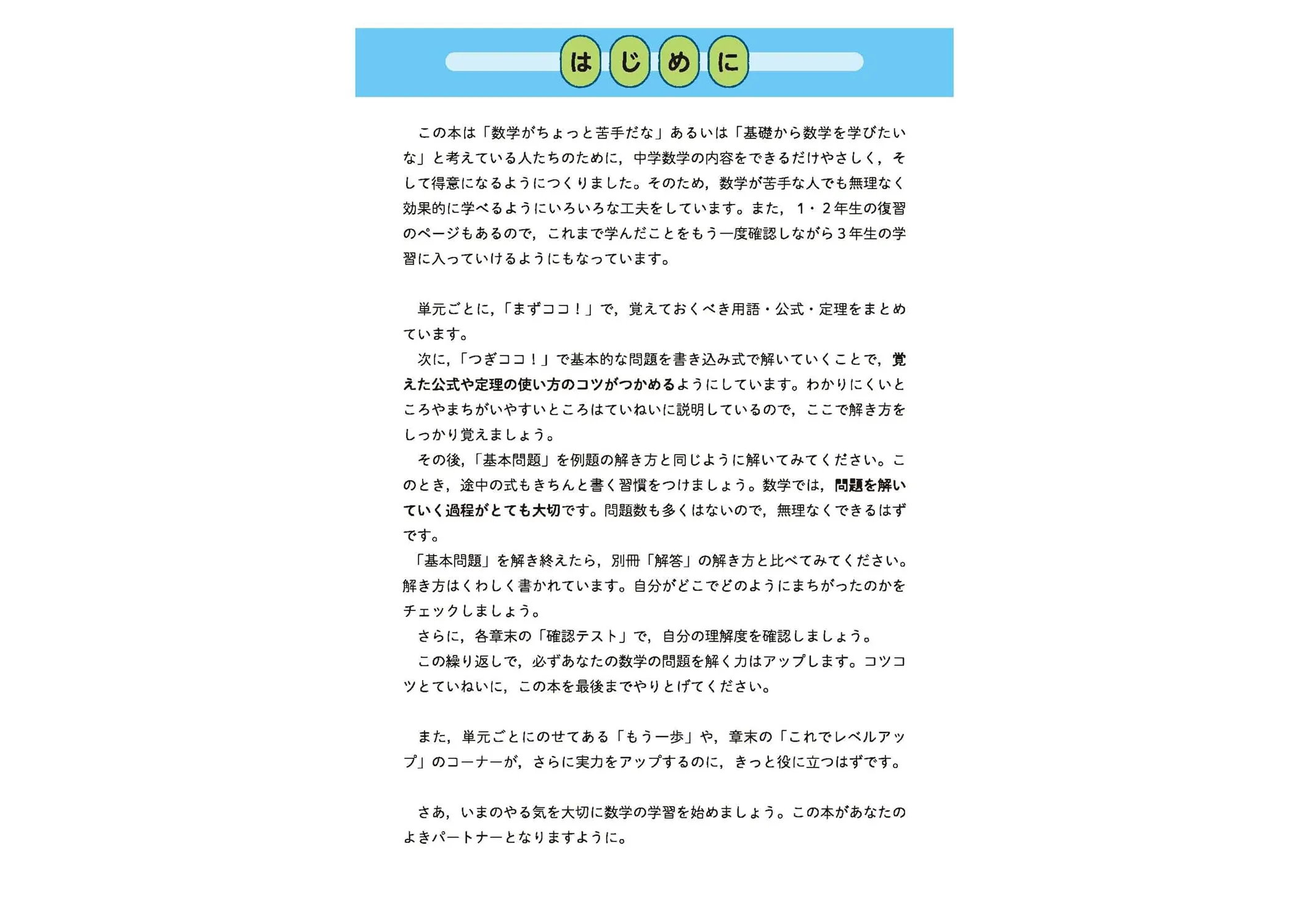 はじめに

この本は「数学がちょっと苦手だな」あるいは「基礎から数学を学びたいな」と考えている人たちのために，中学数学の内容をできるだけやさしく，そして得意になるようにつくりました。そのため，数学が苦手な人でも無理なく効果的に学べるようにいろいろな工夫をしています。また，1・2年生の復習のページもあるので，これまで学んだことをもう一度確認しながら3年生の学習に入っていけるようにもなっています。

単元ごとに，「まずココ！」で，覚えておくべき用語・公式・定理をまとめています。
次に，「つぎココ！」で基本的な問題を書き込み式で解いていくことで，覚えた公式や定理の使い方のコツがつかめるようにしています。わかりにくいところやまちがいやすいところはていねいに説明しているので，ここで解き方をしっかり覚えましょう。
その後，「基本問題」を例題の解き方と同じように解いてみてください。このとき，途中の式もきちんと書く習慣をつけましょう。数学では，問題を解いていく過程がとても大切です。問題数も多くはないので，無理なくできるはずです。
「基本問題」を解き終えたら，別冊「解答」の解き方と比べてみてください。解き方はくわしく書かれています。自分がどこでどのようにまちがったのかをチェックしましょう。
さらに，各章末の「確認テスト」で，自分の理解度を確認しましょう。
この繰り返しで，必ずあなたの数学の問題を解く力はアップします。コツコツとていねいに，この本を最後までやりとげてください。

また，単元ごとにのせてある「もう一歩」や，章末の「これでレベルアップ」のコーナーが，さらに実力をアップするのに，きっと役に立つはずです。

さあ，いまのやる気を大切に数学の学習を始めましょう。この本があなたのよきパートナーとなりますように。